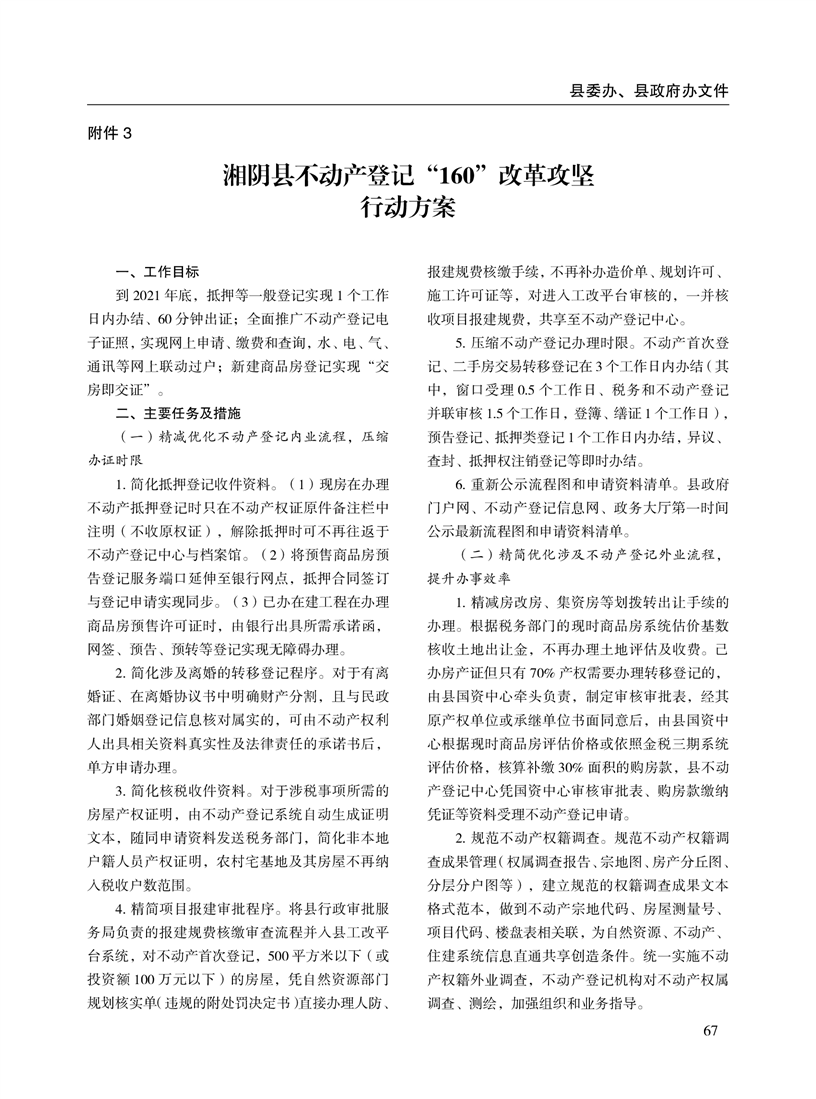 县委办、县政府办文件

附件 3

湘阴县不动产登记“160”改革攻坚行动方案

一、工作目标

到 2021 年底，抵押等一般登记实现 1 个工作日内办结、60 分钟出证；全面推广不动产登记电子证照，实现网上申请、缴费和查询，水、电、气、通讯等网上联动过户；新建商品房登记实现“交房即交证”。

二、主要任务及措施

（一）精减优化不动产登记内业流程，压缩办证时限

1. 简化抵押登记收件资料。（1）现房在办理不动产抵押登记时只在不动产权证原件备注栏中注明（不收原权证），解除抵押时可不再往返于不动产登记中心与档案馆。（2）将预售商品房预告登记服务端口延伸至银行网点，抵押合同签订与登记申请实现同步。（3）已办在建工程在办理商品房预售许可证时，由银行出具所需承诺函，网签、预告、预转等登记实现无障碍办理。

2. 简化涉及离婚的转移登记程序。对于有离婚证、在离婚协议书中明确财产分割，且与民政部门婚姻登记信息核对属实的，可由不动产权利人出具相关资料真实性及法律责任的承诺书后，单方申请办理。

3. 简化核税收件资料。对于涉税事项所需的房屋产权证明，由不动产登记系统自动生成证明文本，随同申请资料发送税务部门，简化非本地户籍人员产权证明，农村宅基地及其房屋不再纳入税收户数范围。

4. 精简项目报建审批程序。将县行政审批服务局负责的报建规费核缴审查流程并入县工改平台系统，对不动产首次登记，500 平方米以下（或投资额 100 万元以下）的房屋，凭自然资源部门规划核实单（违规的附处罚决定书）直接办理人防、报建规费核缴手续，不再补办造价单、规划许可、施工许可证等，对进入工改平台审核的，一并核收项目报建规费，共享至不动产登记中心。

5. 压缩不动产登记办理时限。不动产首次登记、二手房交易转移登记在 3 个工作日内办结（其中，窗口受理 0.5 个工作日、税务和不动产登记并联审核 1.5 个工作日，登簿、缮证 1 个工作日），预告登记、抵押类登记 1 个工作日内办结，异议、查封、抵押权注销登记等即时办结。

6. 重新公示流程图和申请资料清单。县政府门户网、不动产登记信息网、政务大厅第一时间公示最新流程图和申请资料清单。

（二）精简优化涉及不动产登记外业流程，提升办事效率

1. 精减房改房、集资房等划拨转出让手续的办理。根据税务部门的现时商品房系统估价基数核收土地出让金，不再办理土地评估及收费。已办房产证但只有 70% 产权需要办理转移登记的，由县国资中心牵头负责，制定审核审批表，经其原产权单位或承继单位书面同意后，由县国资中心根据现时商品房评估价格或依照金税三期系统评估价格，核算补缴 30% 面积的购房款，县不动产登记中心凭国资中心审核审批表、购房款缴纳凭证等资料受理不动产登记申请。

2. 规范不动产权籍调查。规范不动产权籍调查成果管理（权属调查报告、宗地图、房产分丘图、分层分户图等），建立规范的权籍调查成果文本格式范本，做到不动产宗地代码、房屋测量号、项目代码、楼盘表相关联，为自然资源、不动产、住建系统信息直通共享创造条件。统一实施不动产权籍外业调查，不动产登记机构对不动产权属调查、测绘，加强组织和业务指导。

67